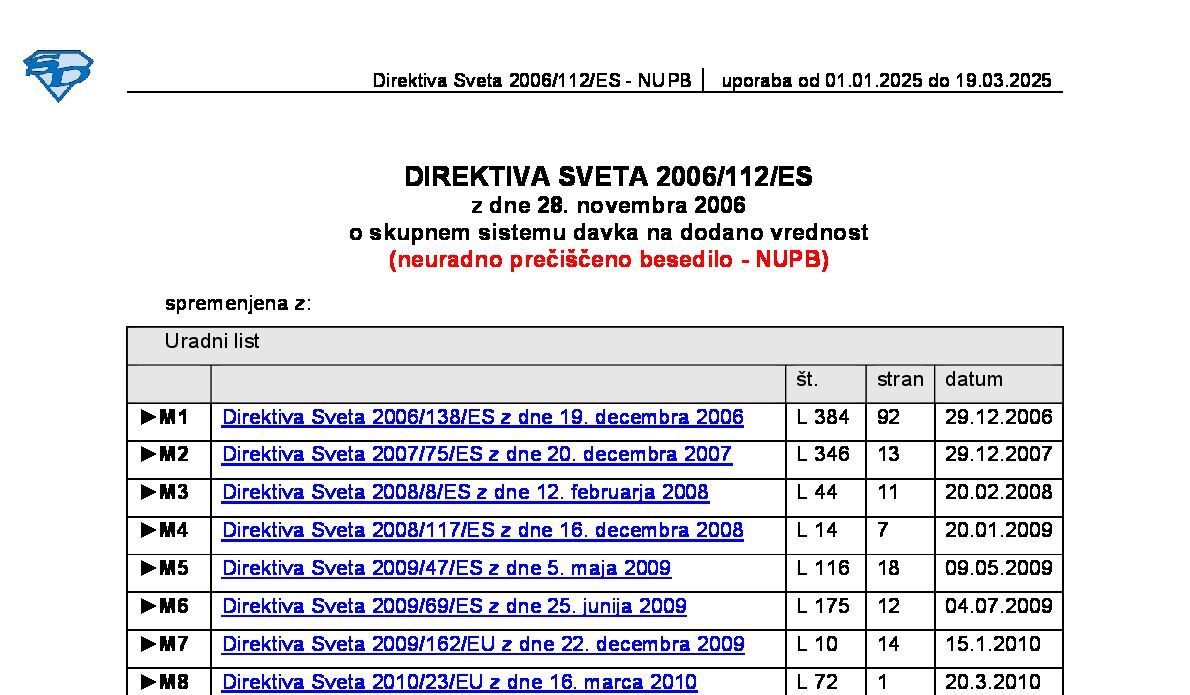 Direktiva Sveta 2006/112/ES - NUPB | uporaba od 01.01.2025 do 19.03.2025

DIREKTIVA SVETA 2006/112/ES
z dne 28. novembra 2006
o skupnem sistemu davka na dodano vrednost
(neuradno prečiščeno besedilo - NUPB)

spremenjena z:

| Uradni list | | | | |
|---|---|---|---|---|
| | | št. | stran | datum |
| ►M1 | Direktiva Sveta 2006/138/ES z dne 19. decembra 2006 | L 384 | 92 | 29.12.2006 |
| ►M2 | Direktiva Sveta 2007/75/ES z dne 20. decembra 2007 | L 346 | 13 | 29.12.2007 |
| ►M3 | Direktiva Sveta 2008/8/ES z dne 12. februarja 2008 | L 44 | 11 | 20.02.2008 |
| ►M4 | Direktiva Sveta 2008/117/ES z dne 16. decembra 2008 | L 14 | 7 | 20.01.2009 |
| ►M5 | Direktiva Sveta 2009/47/ES z dne 5. maja 2009 | L 116 | 18 | 09.05.2009 |
| ►M6 | Direktiva Sveta 2009/69/ES z dne 25. junija 2009 | L 175 | 12 | 04.07.2009 |
| ►M7 | Direktiva Sveta 2009/162/EU z dne 22. decembra 2009 | L 10 | 14 | 15.1.2010 |
| ►M8 | Direktiva Sveta 2010/23/EU z dne 16. marca 2010 | L 72 | 1 | 20.3.2010 |